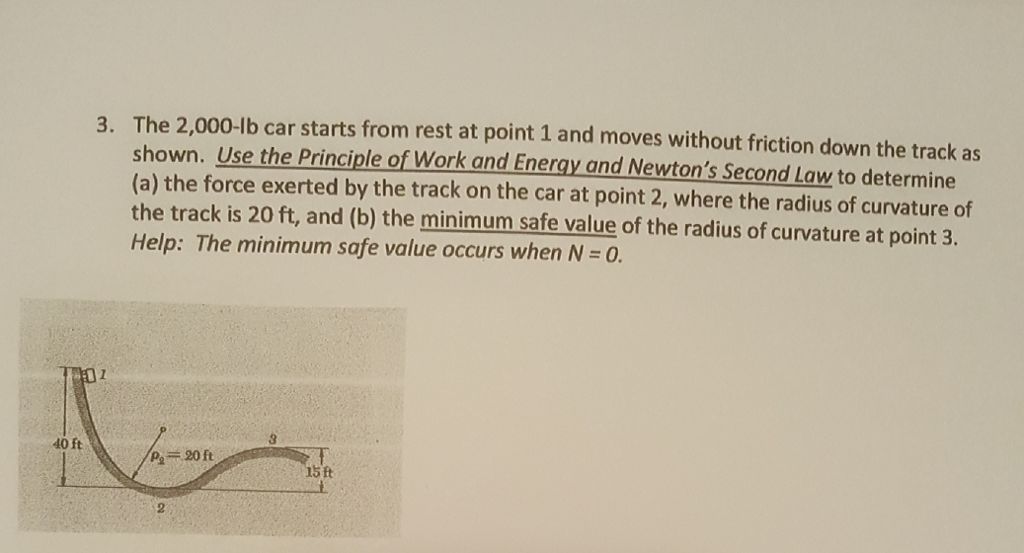 3. The 2,000-lb car starts from rest at point 1 and moves without friction down the track as shown. Use the Principle of Work and Energy and Newton's Second Law to determine (a) the force exerted by the track on the car at point 2, where the radius of curvature of the track is 20 ft, and (b) the minimum safe value of the radius of curvature at point 3. Help: The minimum safe value occurs when $N = 0$.

1
40 ft
$\rho_2 = 20$ ft
3
15 ft
2